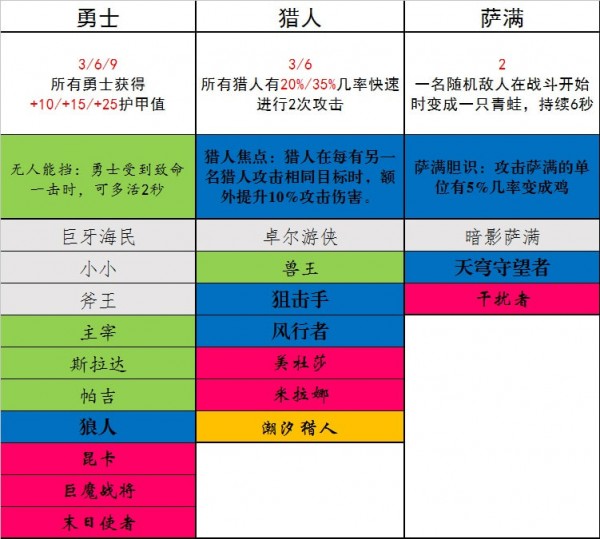 | 勇士 | 猎人 | 萨满 |
|---|---|---|
| 3/6/9 所有勇士获得 +10/+15/+25护甲值 | 3/6 所有猎人有20%/35%几率快速进行2次攻击 | 2 一名随机敌人在战斗开始时变成一只青蛙，持续6秒 |
| 无人能挡：勇士受到致命一击时，可多活2秒 | 猎人焦点：猎人在每有另一名猎人攻击相同目标时，额外提升10%攻击伤害。 | 萨满胆识：攻击萨满的单位有5%几率变成鸡 |
| 巨牙海民 | 卓尔游侠 | 暗影萨满 |
| 小小 | 兽王 | 天穹守望者 |
| 斧王 | 狙击手 | 干扰者 |
| 主宰 | 风行者 | |
| 斯拉达 | 美杜莎 | |
| 帕吉 | 米拉娜 | |
| 狼人 | 潮汐猎人 | |
| 昆卡 | | |
| 巨魔战将 | | |
| 末日使者 | | |